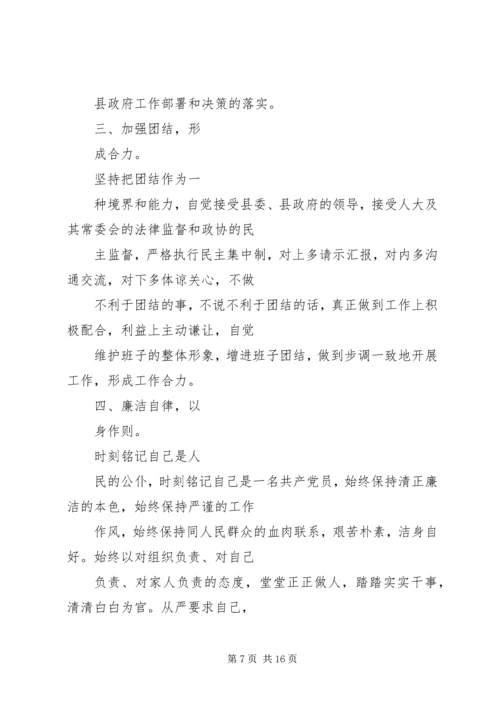 县政府工作部署和决策的落实。

三、加强团结，形

成合力。

坚持把团结作为一

种境界和能力，自觉接受县委、县政府的领导，接受人大及其常委会的法律监督和政协的民

主监督，严格执行民主集中制，对上多请示汇报，对内多沟通交流，对下多体谅关心，不做

不利于团结的事，不说不利于团结的话，真正做到工作上积极配合，利益上主动谦让，自觉

维护班子的整体形象，增进班子团结，做到步调一致地开展工作，形成工作合力。

四、廉洁自律，以

身作则。

时刻铭记自己是人

民的公仆，时刻铭记自己是一名共产党员，始终保持清正廉洁的本色，始终保持严谨的工作

作风，始终保持同人民群众的血肉联系，艰苦朴素，洁身自好。始终以对组织负责、对自己

负责、对家人负责的态度，堂堂正正做人，踏踏实实干事，清清白白为官。从严要求自己，

第 7 页 共 16 页